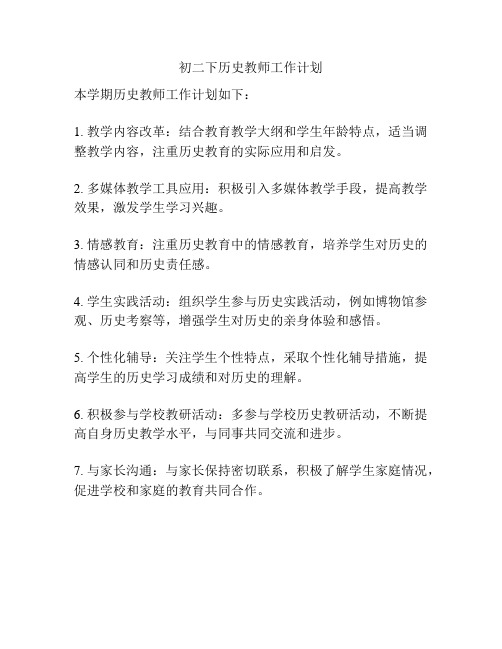 初二下历史教师工作计划

本学期历史教师工作计划如下：

1. 教学内容改革：结合教育教学大纲和学生年龄特点，适当调整教学内容，注重历史教育的实际应用和启发。

2. 多媒体教学工具应用：积极引入多媒体教学手段，提高教学效果，激发学生学习兴趣。

3. 情感教育：注重历史教育中的情感教育，培养学生对历史的情感认同和历史责任感。

4. 学生实践活动：组织学生参与历史实践活动，例如博物馆参观、历史考察等，增强学生对历史的亲身体验和感悟。

5. 个性化辅导：关注学生个性特点，采取个性化辅导措施，提高学生的历史学习成绩和对历史的理解。

6. 积极参与学校教研活动：多参与学校历史教研活动，不断提高自身历史教学水平，与同事共同交流和进步。

7. 与家长沟通：与家长保持密切联系，积极了解学生家庭情况，促进学校和家庭的教育共同合作。